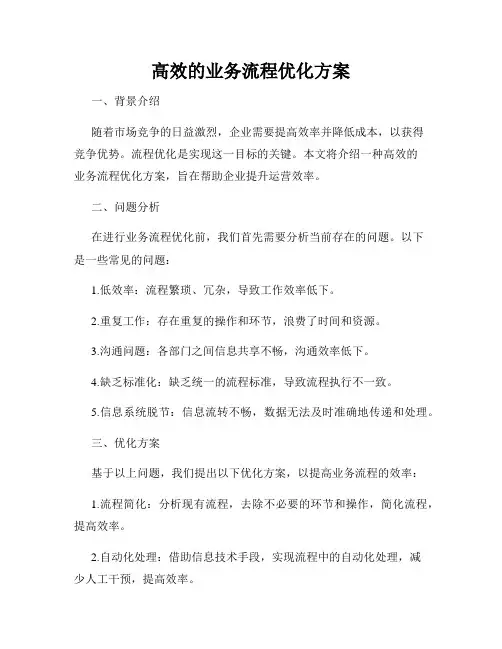 高效的业务流程优化方案

一、背景介绍

随着市场竞争的日益激烈，企业需要提高效率并降低成本，以获得竞争优势。流程优化是实现这一目标的关键。本文将介绍一种高效的业务流程优化方案，旨在帮助企业提升运营效率。

二、问题分析

在进行业务流程优化前，我们首先需要分析当前存在的问题。以下是一些常见的问题：

1.低效率：流程繁琐、冗杂，导致工作效率低下。

2.重复工作：存在重复的操作和环节，浪费了时间和资源。

3.沟通问题：各部门之间信息共享不畅，沟通效率低下。

4.缺乏标准化：缺乏统一的流程标准，导致流程执行不一致。

5.信息系统脱节：信息流转不畅，数据无法及时准确地传递和处理。

三、优化方案

基于以上问题，我们提出以下优化方案，以提高业务流程的效率：

1.流程简化：分析现有流程，去除不必要的环节和操作，简化流程，提高效率。

2.自动化处理：借助信息技术手段，实现流程中的自动化处理，减少人工干预，提高效率。